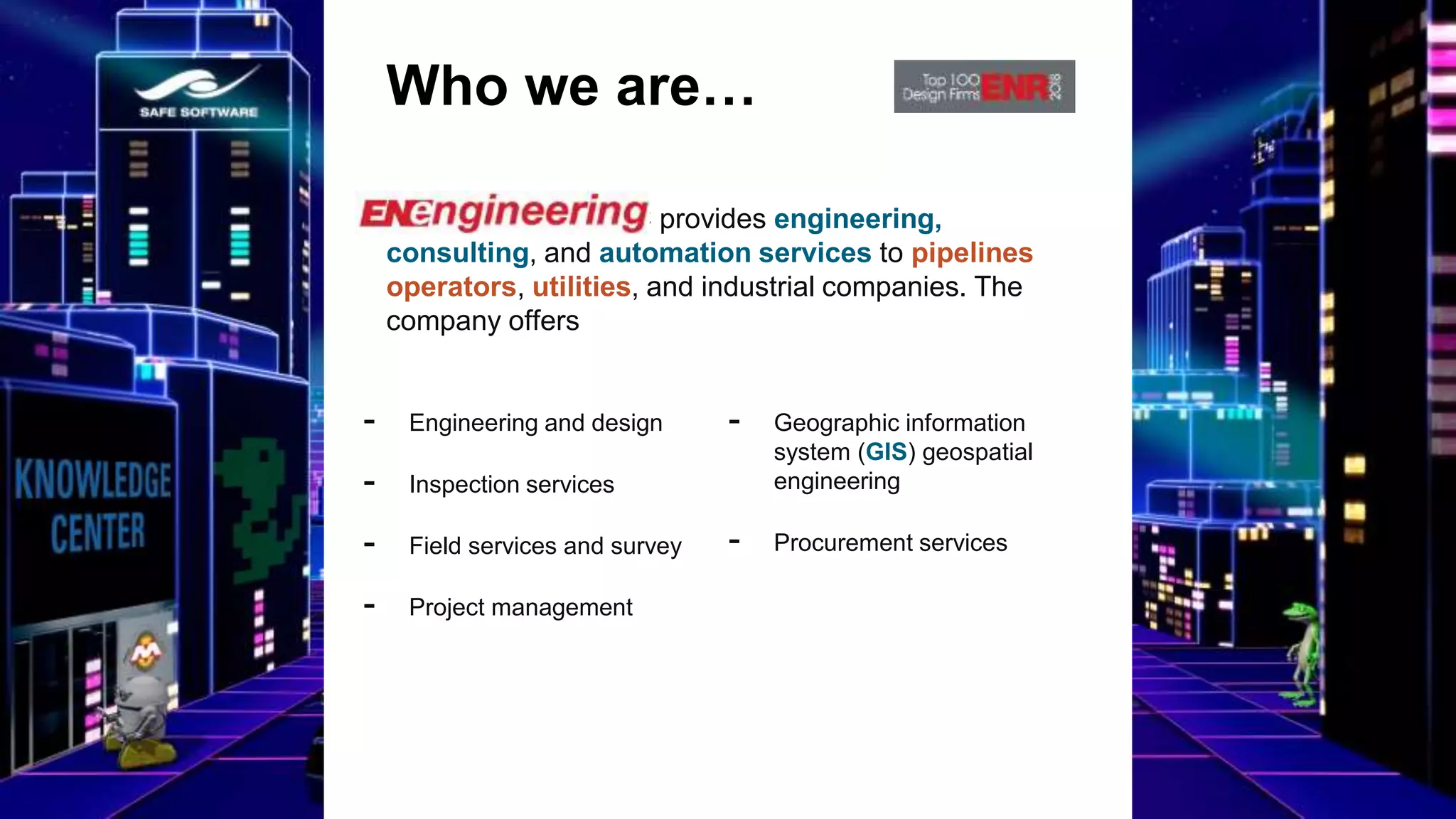 SAFE SOFTWARE

KNOWLEDGE CENTER

Who we are...

Top 100 Design Firms ENR 2018

ENEngineering provides engineering, consulting, and automation services to pipelines operators, utilities, and industrial companies. The company offers

- Engineering and design
- Inspection services
- Field services and survey
- Project management

- Geographic information system (GIS) geospatial engineering
- Procurement services